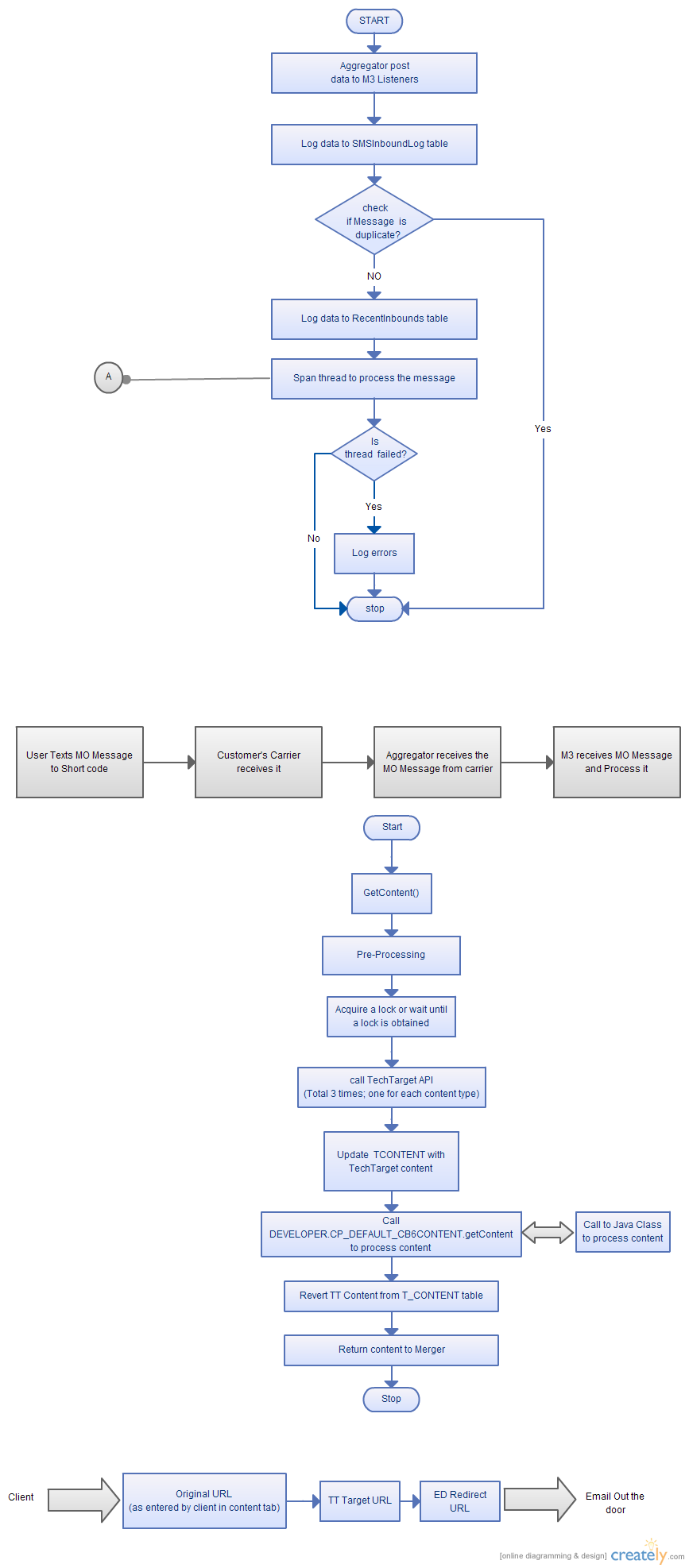 START

Aggregator post data to M3 Listeners

Log data to SMSInboundLog table

check if Message is duplicate?

NO

Yes

Log data to RecentInbounds table

A

Span thread to process the message

Is thread failed?

Yes

No

Log errors

stop

User Texts MO Message to Short code

Customer's Carrier receives it

Aggregator receives the MO Message from carrier

M3 receives MO Message and Process it

Start

GetContent()

Pre-Processing

Acquire a lock or wait until a lock is obtained

call TechTarget API (Total 3 times; one for each content type)

Update TCONTENT with TechTarget content

Call DEVELOPER.CP_DEFAULT_CB6CONTENT.getContent to process content

Call to Java Class to process content

Revert TT Content from T_CONTENT table

Return content to Merger

Stop

Client

Original URL (as entered by client in content tab)

TT Target URL

ED Redirect URL

Email Out the door

[online diagramming & design] creately.com